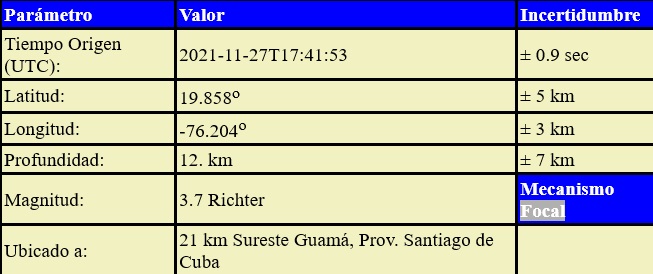 | Parámetro | Valor | Incertidumbre |
|---|---|---|
| Tiempo Origen (UTC): | 2021-11-27T17:41:53 | ± 0.9 sec |
| Latitud: | 19.858º | ± 5 km |
| Longitud: | -76.204º | ± 3 km |
| Profundidad: | 12. km | ± 7 km |
| Magnitud: | 3.7 Richter | Mecanismo Focal |
| Ubicado a: | 21 km Sureste Guamá, Prov. Santiago de Cuba | |